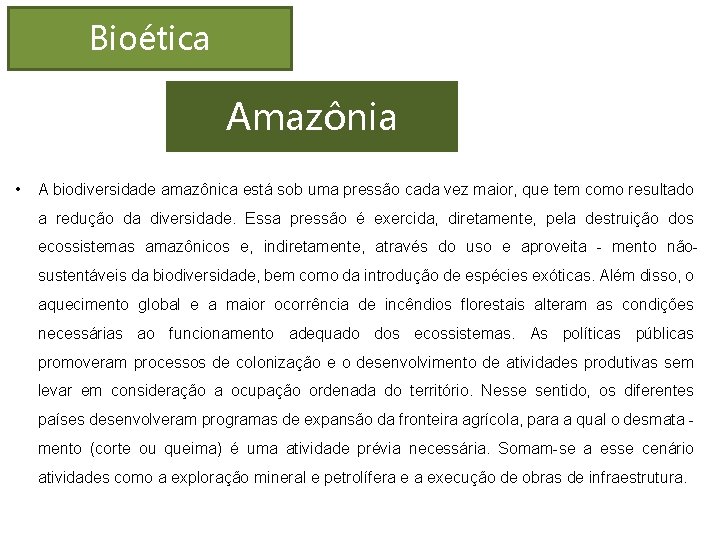 Bioética

Amazônia

• A biodiversidade amazônica está sob uma pressão cada vez maior, que tem como resultado a redução da diversidade. Essa pressão é exercida, diretamente, pela destruição dos ecossistemas amazônicos e, indiretamente, através do uso e aproveita - mento não-sustentáveis da biodiversidade, bem como da introdução de espécies exóticas. Além disso, o aquecimento global e a maior ocorrência de incêndios florestais alteram as condições necessárias ao funcionamento adequado dos ecossistemas. As políticas públicas promoveram processos de colonização e o desenvolvimento de atividades produtivas sem levar em consideração a ocupação ordenada do território. Nesse sentido, os diferentes países desenvolveram programas de expansão da fronteira agrícola, para a qual o desmata - mento (corte ou queima) é uma atividade prévia necessária. Somam-se a esse cenário atividades como a exploração mineral e petrolífera e a execução de obras de infraestrutura.